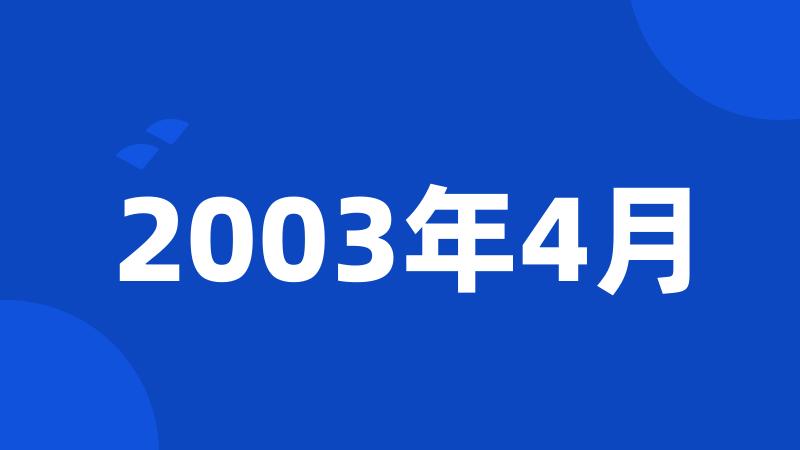 2003年4月